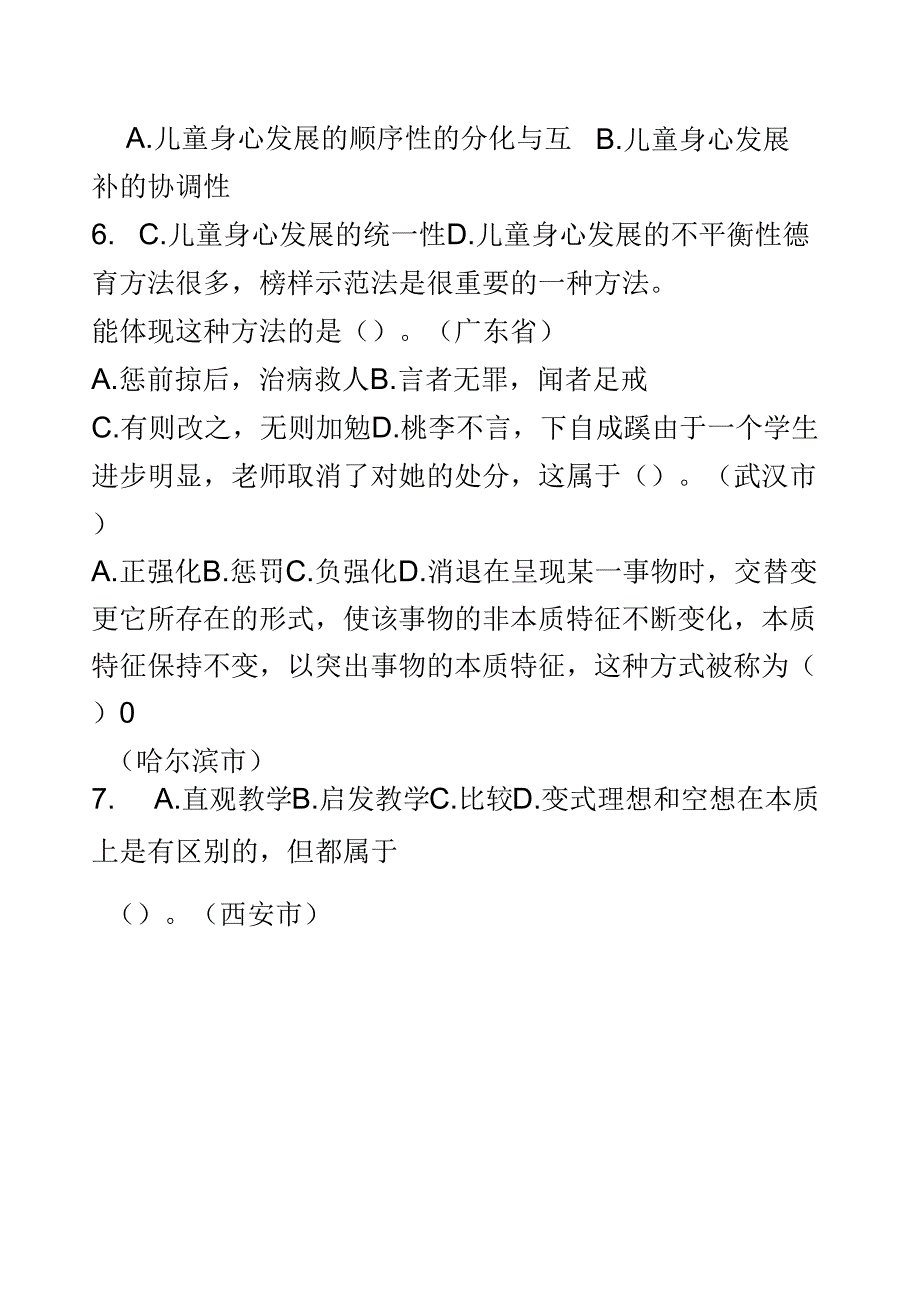 A.儿童身心发展的顺序性的分化与互 B.儿童身心发展补的协调性

6. C.儿童身心发展的统一性D.儿童身心发展的不平衡性德育方法很多，榜样示范法是很重要的一种方法。
能体现这种方法的是（）。（广东省）
A.惩前掠后，治病救人B.言者无罪，闻者足戒
C.有则改之，无则加勉D.桃李不言，下自成蹊由于一个学生进步明显，老师取消了对她的处分，这属于（）。（武汉市）
A.正强化B.惩罚C.负强化D.消退在呈现某一事物时，交替变更它所存在的形式，使该事物的非本质特征不断变化，本质特征保持不变，以突出事物的本质特征，这种方式被称为（）0
（哈尔滨市）
7. A.直观教学B.启发教学C.比较D.变式理想和空想在本质上是有区别的，但都属于
（）。（西安市）